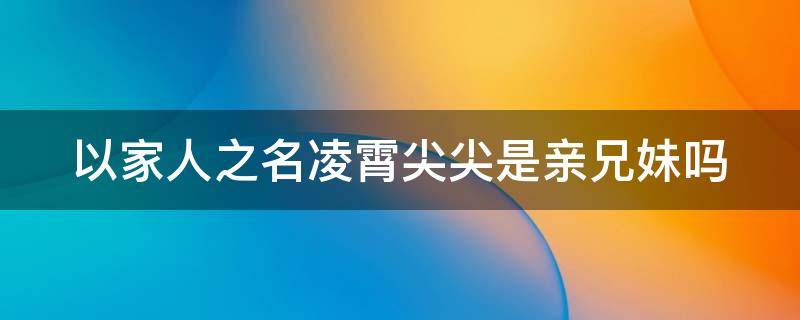 以家人之名凌霄尖尖是亲兄妹吗